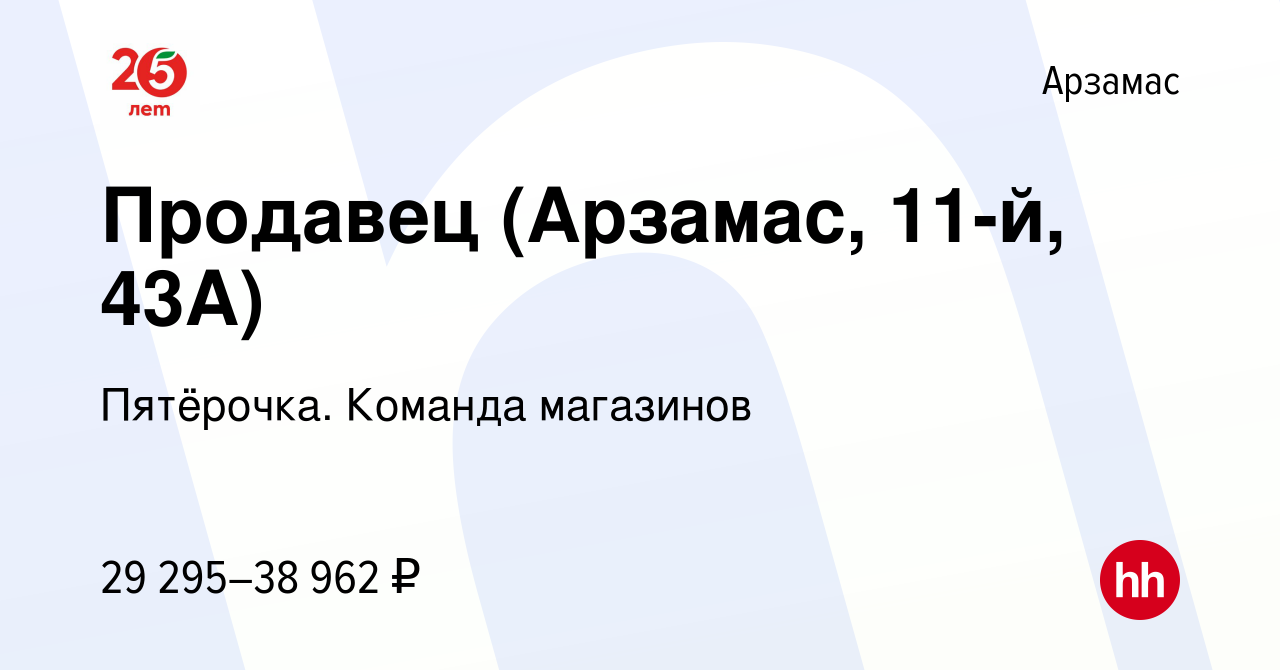 25 лет

Арзамас

Продавец (Арзамас, 11-й, 43А)

Пятёрочка. Команда магазинов

29 295–38 962 ₽

hh